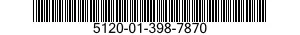 5120-01-398-7870